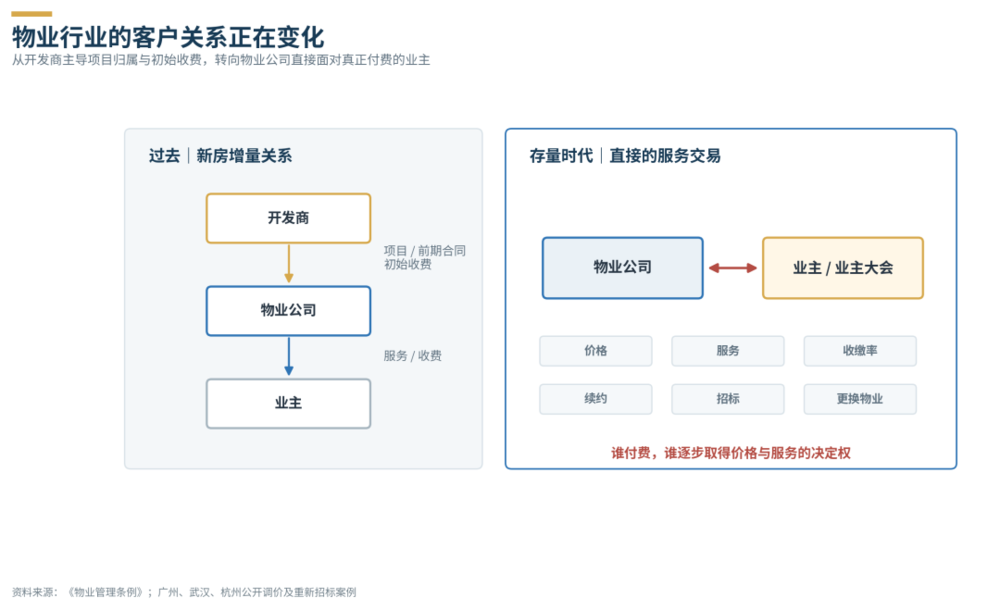 物业行业的客户关系正在变化
从开发商主导项目归属与初始收费，转向物业公司直接面对真正付费的业主

过去｜新房增量关系

开发商

项目 / 前期合同
初始收费

物业公司

服务 / 收费

业主

存量时代｜直接的服务交易

物业公司

业主 / 业主大会

价格

服务

收缴率

续约

招标

更换物业

谁付费，谁逐步取得价格与服务的决定权

资料来源：《物业管理条例》；广州、武汉、杭州公开调价及重新招标案例